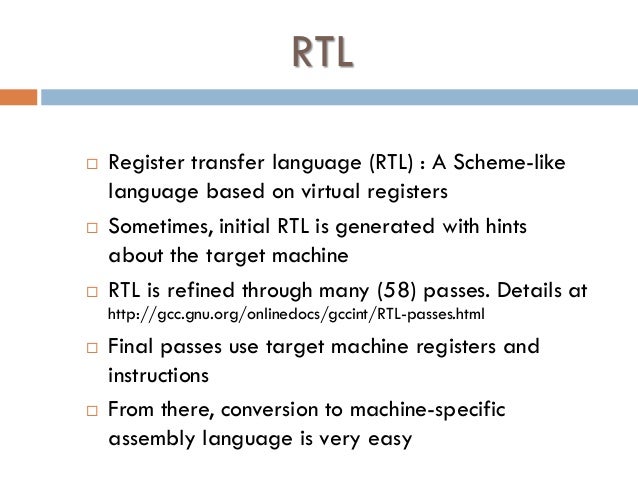 RTL

□ Register transfer language (RTL) : A Scheme-like language based on virtual registers

□ Sometimes, initial RTL is generated with hints about the target machine

□ RTL is refined through many (58) passes. Details at http://gcc.gnu.org/onlinedocs/gccint/RTL-passes.html

□ Final passes use target machine registers and instructions

□ From there, conversion to machine-specific assembly language is very easy